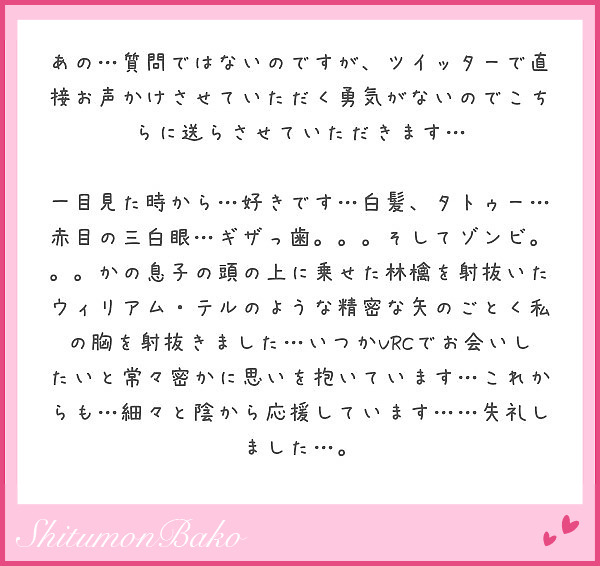 あの…質問ではないのですが、ツイッターで直接お声かけさせていただく勇気がないのでこちらに送らさせていただきます…

一目見た時から…好きです…白髪、タトゥー…赤目の三白眼…ギザっ歯。。。そしてゾンビ。。。かの息子の頭の上に乗せた林檎を射抜いたウィリアム・テルのような精密な矢のごとく私の胸を射抜きました…いつかVRCでお会いしたいと常々密かに思いを抱いています…これからも…細々と陰から応援しています……失礼しました…。

ShitumonBako